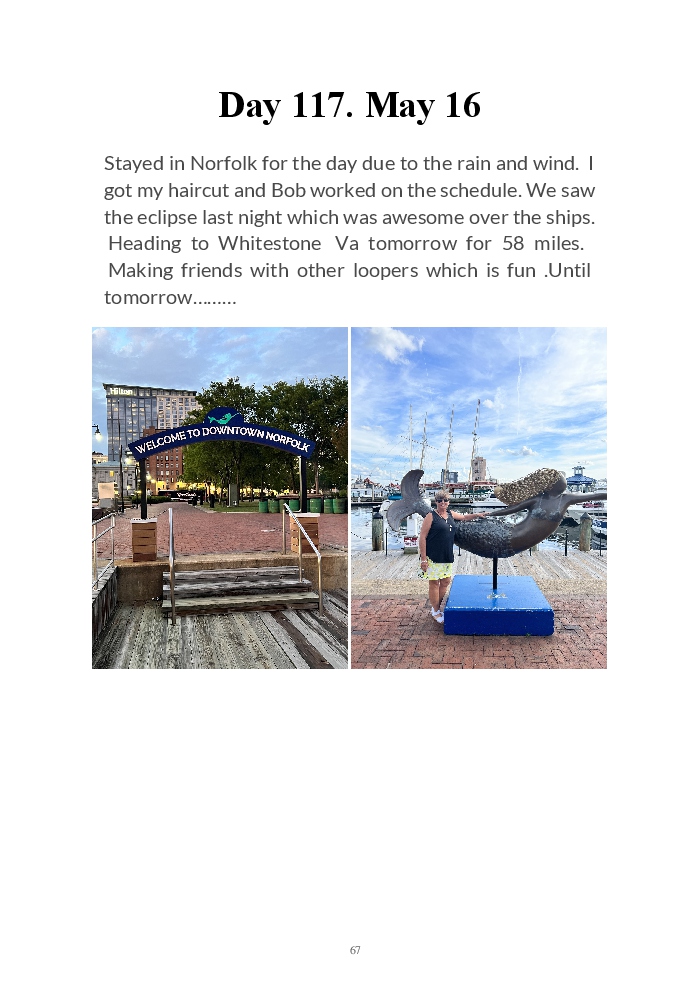 Day 117. May 16

Stayed in Norfolk for the day due to the rain and wind. I got my haircut and Bob worked on the schedule. We saw the eclipse last night which was awesome over the ships. Heading to Whitestone Va tomorrow for 58 miles. Making friends with other loopers which is fun .Until tomorrow………

Hilton

WELCOME TO DOWNTOWN NORFOLK

67